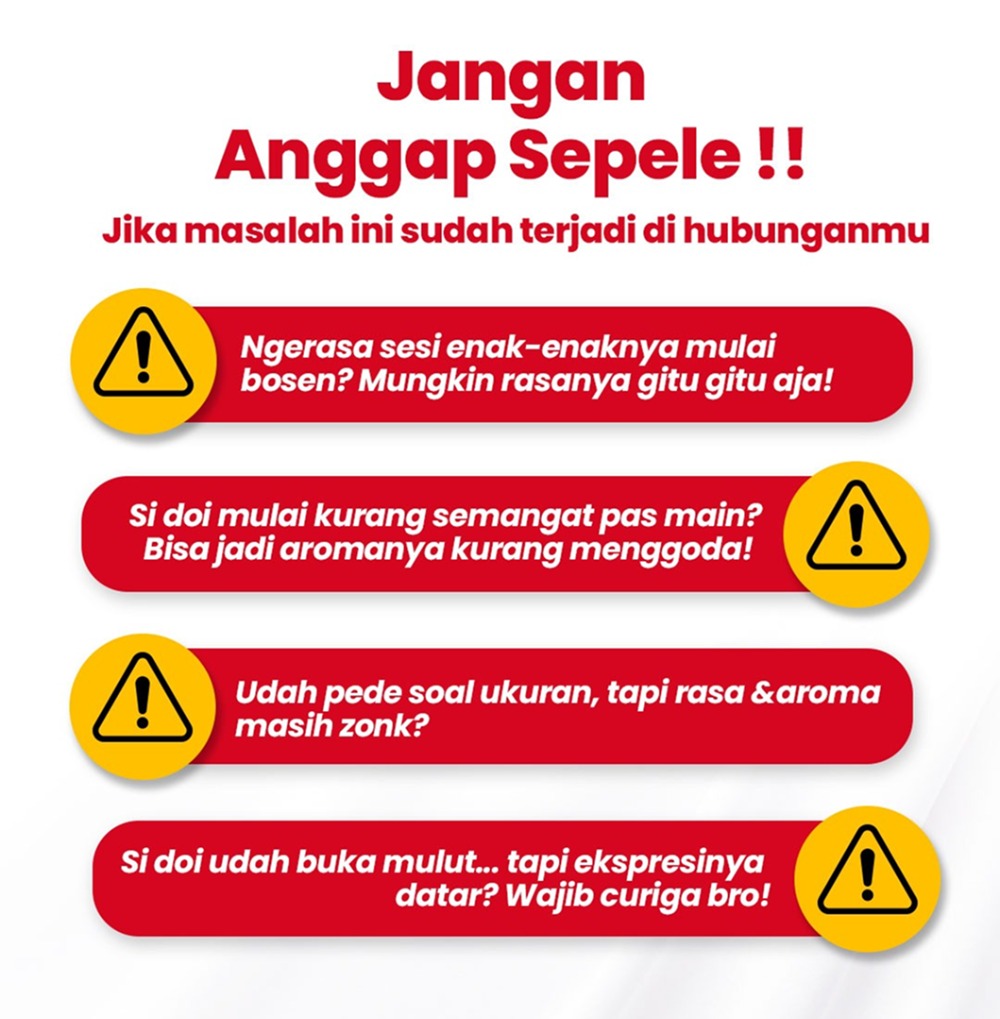 Jangan
Anggap Sepele !!
Jika masalah ini sudah terjadi di hubunganmu

Ngerasa sesi enak-enaknya mulai bosen? Mungkin rasanya gitu gitu aja!

Si doi mulai kurang semangat pas main? Bisa jadi aromanya kurang menggoda!

Udah pede soal ukuran, tapi rasa &aroma masih zonk?

Si doi udah buka mulut... tapi ekspresinya datar? Wajib curiga bro!